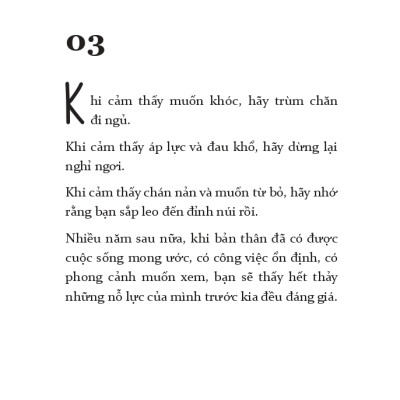 03

Khi cảm thấy muốn khóc, hãy trùm chăn đi ngủ.

Khi cảm thấy áp lực và đau khổ, hãy dừng lại nghỉ ngơi.

Khi cảm thấy chán nản và muốn từ bỏ, hãy nhớ rằng bạn sắp leo đến đỉnh núi rồi.

Nhiều năm sau nữa, khi bản thân đã có được cuộc sống mong ước, có công việc ổn định, có phong cảnh muốn xem, bạn sẽ thấy hết thảy những nỗ lực của mình trước kia đều đáng giá.